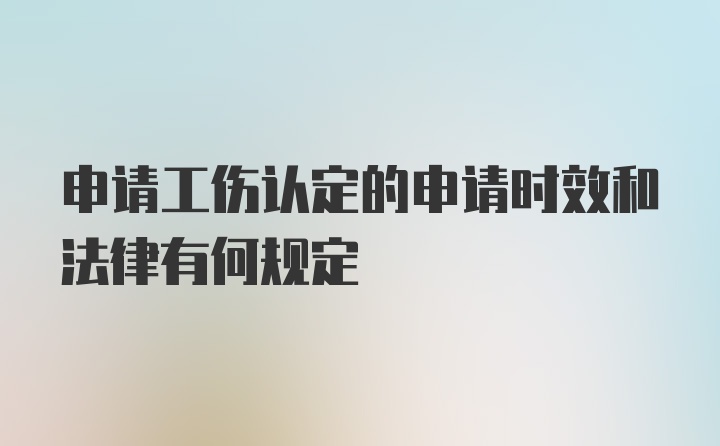 申请工伤认定的申请时效和法律有何规定